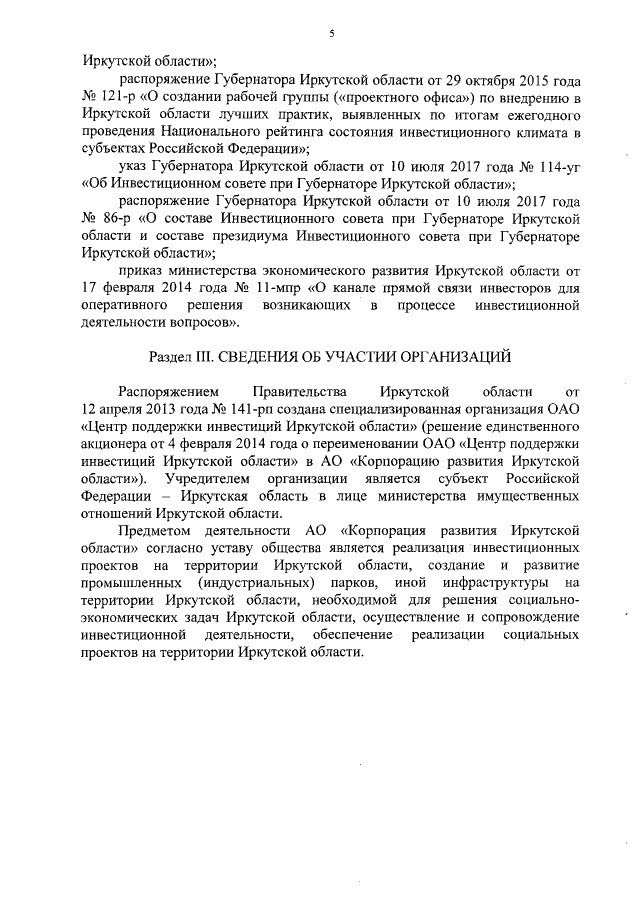 5

Иркутской области»;

распоряжение Губернатора Иркутской области от 29 октября 2015 года № 121-р «О создании рабочей группы («проектного офиса») по внедрению в Иркутской области лучших практик, выявленных по итогам ежегодного проведения Национального рейтинга состояния инвестиционного климата в субъектах Российской Федерации»;

указ Губернатора Иркутской области от 10 июля 2017 года № 114-уг «Об Инвестиционном совете при Губернаторе Иркутской области»;

распоряжение Губернатора Иркутской области от 10 июля 2017 года № 86-р «О составе Инвестиционного совета при Губернаторе Иркутской области и составе президиума Инвестиционного совета при Губернаторе Иркутской области»;

приказ министерства экономического развития Иркутской области от 17 февраля 2014 года № 11-мпр «О канале прямой связи инвесторов для оперативного решения возникающих в процессе инвестиционной деятельности вопросов».

Раздел III. СВЕДЕНИЯ ОБ УЧАСТИИ ОРГАНИЗАЦИЙ

Распоряжением Правительства Иркутской области от 12 апреля 2013 года № 141-рп создана специализированная организация ОАО «Центр поддержки инвестиций Иркутской области» (решение единственного акционера от 4 февраля 2014 года о переименовании ОАО «Центр поддержки инвестиций Иркутской области» в АО «Корпорацию развития Иркутской области»). Учредителем организации является субъект Российской Федерации – Иркутская область в лице министерства имущественных отношений Иркутской области.

Предметом деятельности АО «Корпорация развития Иркутской области» согласно уставу общества является реализация инвестиционных проектов на территории Иркутской области, создание и развитие промышленных (индустриальных) парков, иной инфраструктуры на территории Иркутской области, необходимой для решения социально-экономических задач Иркутской области, осуществление и сопровождение инвестиционной деятельности, обеспечение реализации социальных проектов на территории Иркутской области.